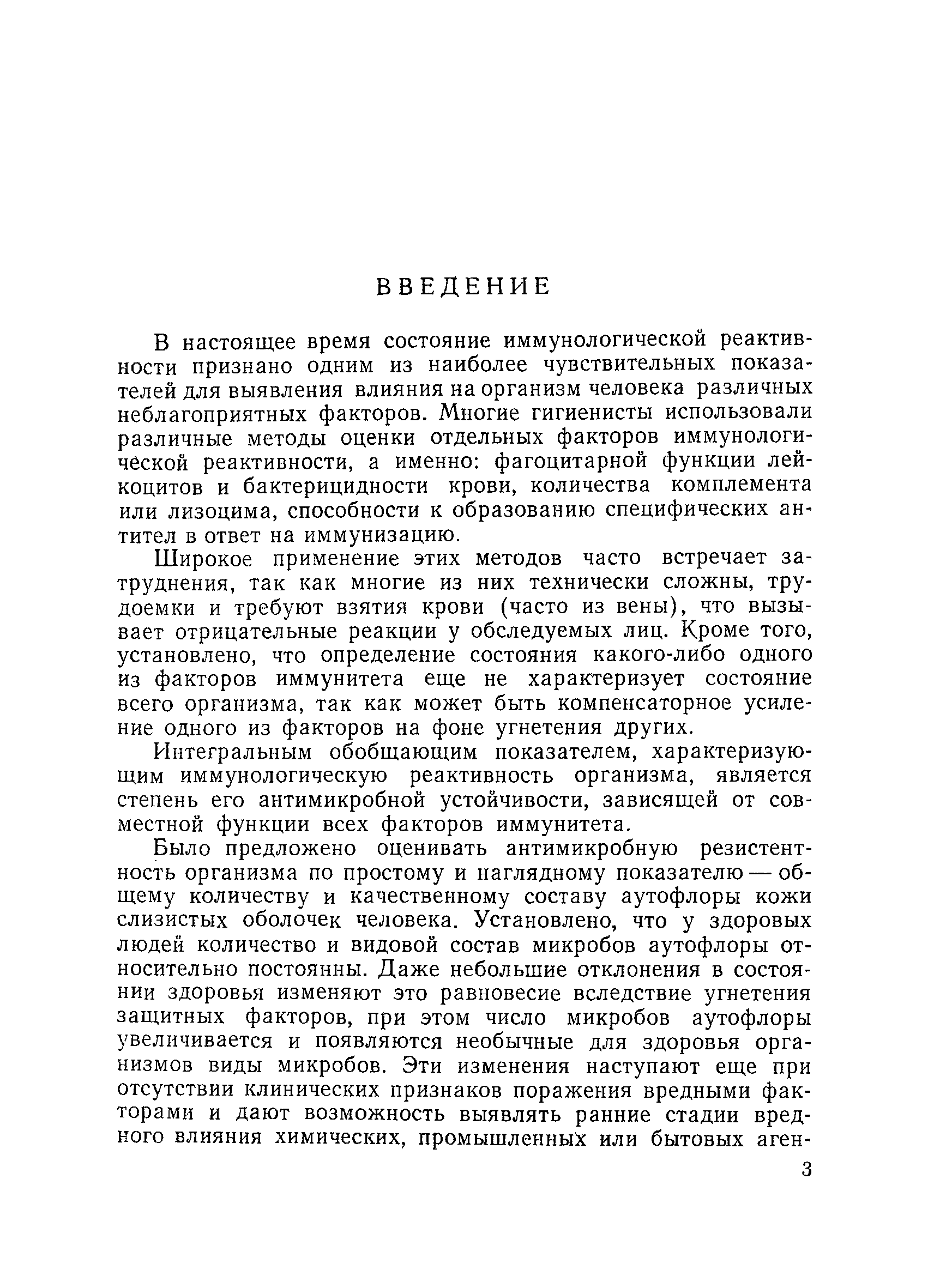 ВВЕДЕНИЕ

В настоящее время состояние иммунологической реактивности признано одним из наиболее чувствительных показателей для выявления влияния на организм человека различных неблагоприятных факторов. Многие гигиенисты использовали различные методы оценки отдельных факторов иммунологической реактивности, а именно: фагоцитарной функции лейкоцитов и бактерицидности крови, количества комплемента или лизоцима, способности к образованию специфических антител в ответ на иммунизацию.

Широкое применение этих методов часто встречает затруднения, так как многие из них технически сложны, трудоемки и требуют взятия крови (часто из вены), что вызывает отрицательные реакции у обследуемых лиц. Кроме того, установлено, что определение состояния какого-либо одного из факторов иммунитета еще не характеризует состояние всего организма, так как может быть компенсаторное усиление одного из факторов на фоне угнетения других.

Интегральным обобщающим показателем, характеризующим иммунологическую реактивность организма, является степень его антимикробной устойчивости, зависящей от совместной функции всех факторов иммунитета.

Было предложено оценивать антимикробную резистентность организма по простому и наглядному показателю — общему количеству и качественному составу аутофлоры кожи слизистых оболочек человека. Установлено, что у здоровых людей количество и видовой состав микробов аутофлоры относительно постоянны. Даже небольшие отклонения в состоянии здоровья изменяют это равновесие вследствие угнетения защитных факторов, при этом число микробов аутофлоры увеличивается и появляются необычные для здоровья организмов виды микробов. Эти изменения наступают еще при отсутствии клинических признаков поражения вредными факторами и дают возможность выявлять ранние стадии вредного влияния химических, промышленных или бытовых аген-

3